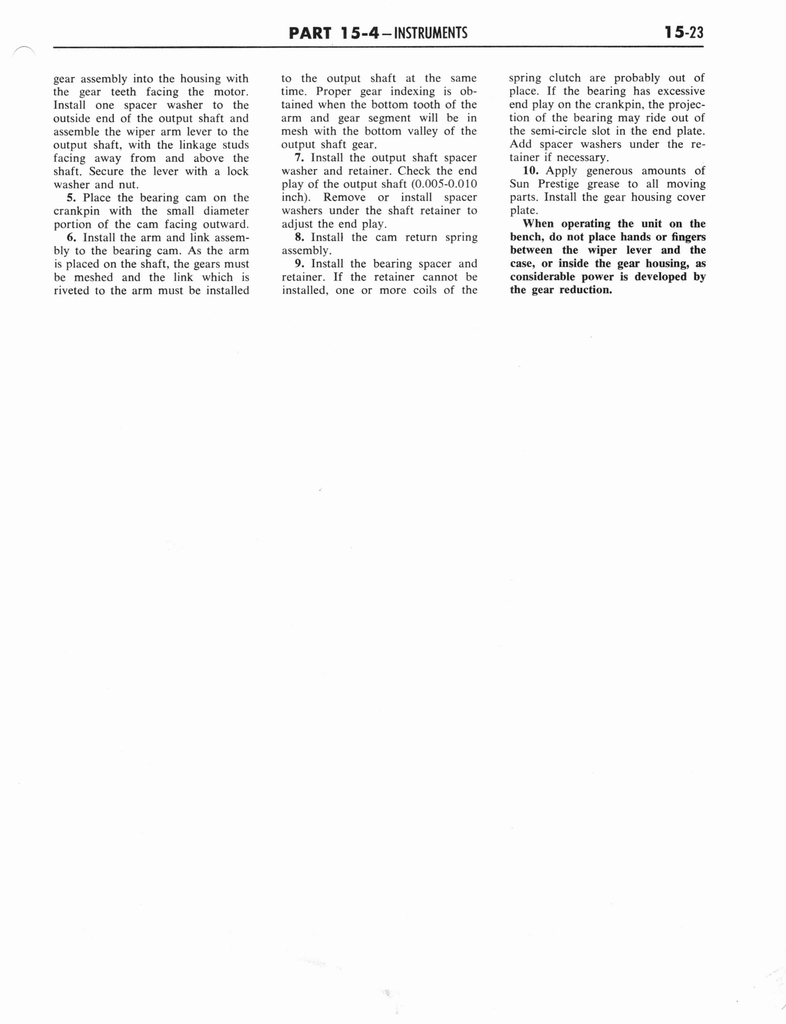 PART 15-4—INSTRUMENTS 15-23

gear assembly into the housing with the gear teeth facing the motor. Install one spacer washer to the outside end of the output shaft and assemble the wiper arm lever to the output shaft, with the linkage studs facing away from and above the shaft. Secure the lever with a lock washer and nut.

5. Place the bearing cam on the crankpin with the small diameter portion of the cam facing outward.

6. Install the arm and link assembly to the bearing cam. As the arm is placed on the shaft, the gears must be meshed and the link which is riveted to the arm must be installed to the output shaft at the same time. Proper gear indexing is obtained when the bottom tooth of the arm and gear segment will be in mesh with the bottom valley of the output shaft gear.

7. Install the output shaft spacer washer and retainer. Check the end play of the output shaft (0.005-0.010 inch). Remove or install spacer washers under the shaft retainer to adjust the end play.

8. Install the cam return spring assembly.

9. Install the bearing spacer and retainer. If the retainer cannot be installed, one or more coils of the spring clutch are probably out of place. If the bearing has excessive end play on the crankpin, the projection of the bearing may ride out of the semi-circle slot in the end plate. Add spacer washers under the retainer if necessary.

10. Apply generous amounts of Sun Prestige grease to all moving parts. Install the gear housing cover plate.

When operating the unit on the bench, do not place hands or fingers between the wiper lever and the case, or inside the gear housing, as considerable power is developed by the gear reduction.